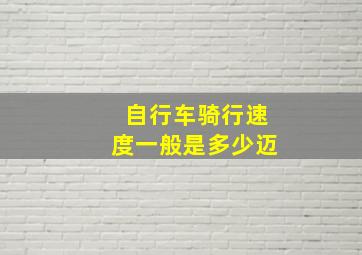 自行车骑行速度一般是多少迈